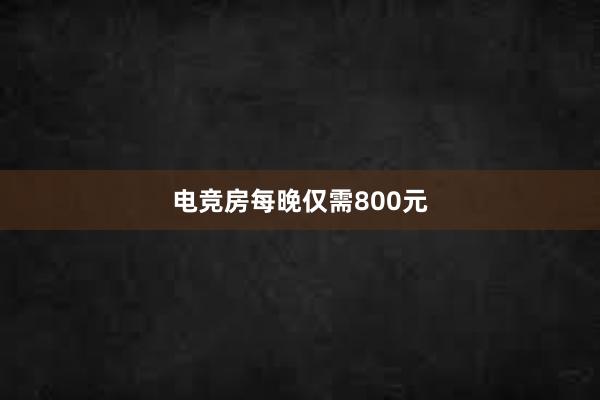 电竞房每晚仅需800元